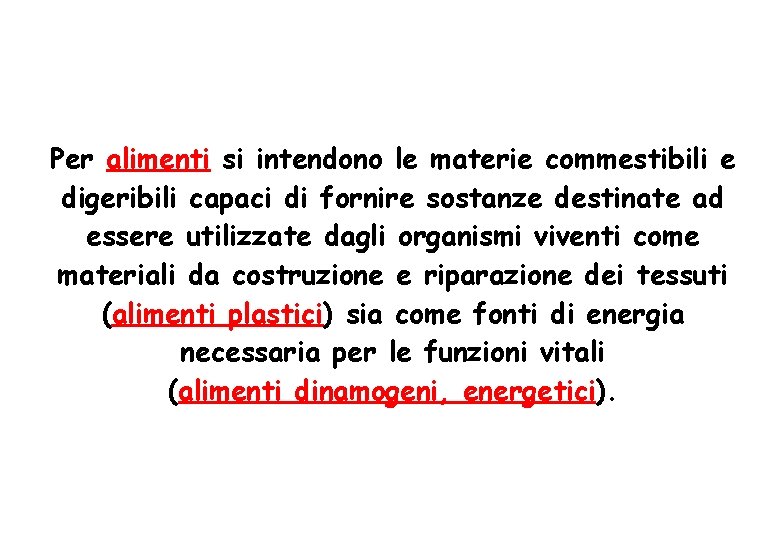 Per alimenti si intendono le materie commestibili e digeribili capaci di fornire sostanze destinate ad essere utilizzate dagli organismi viventi come materiali da costruzione e riparazione dei tessuti (alimenti plastici) sia come fonti di energia necessaria per le funzioni vitali (alimenti dinamogeni, energetici).